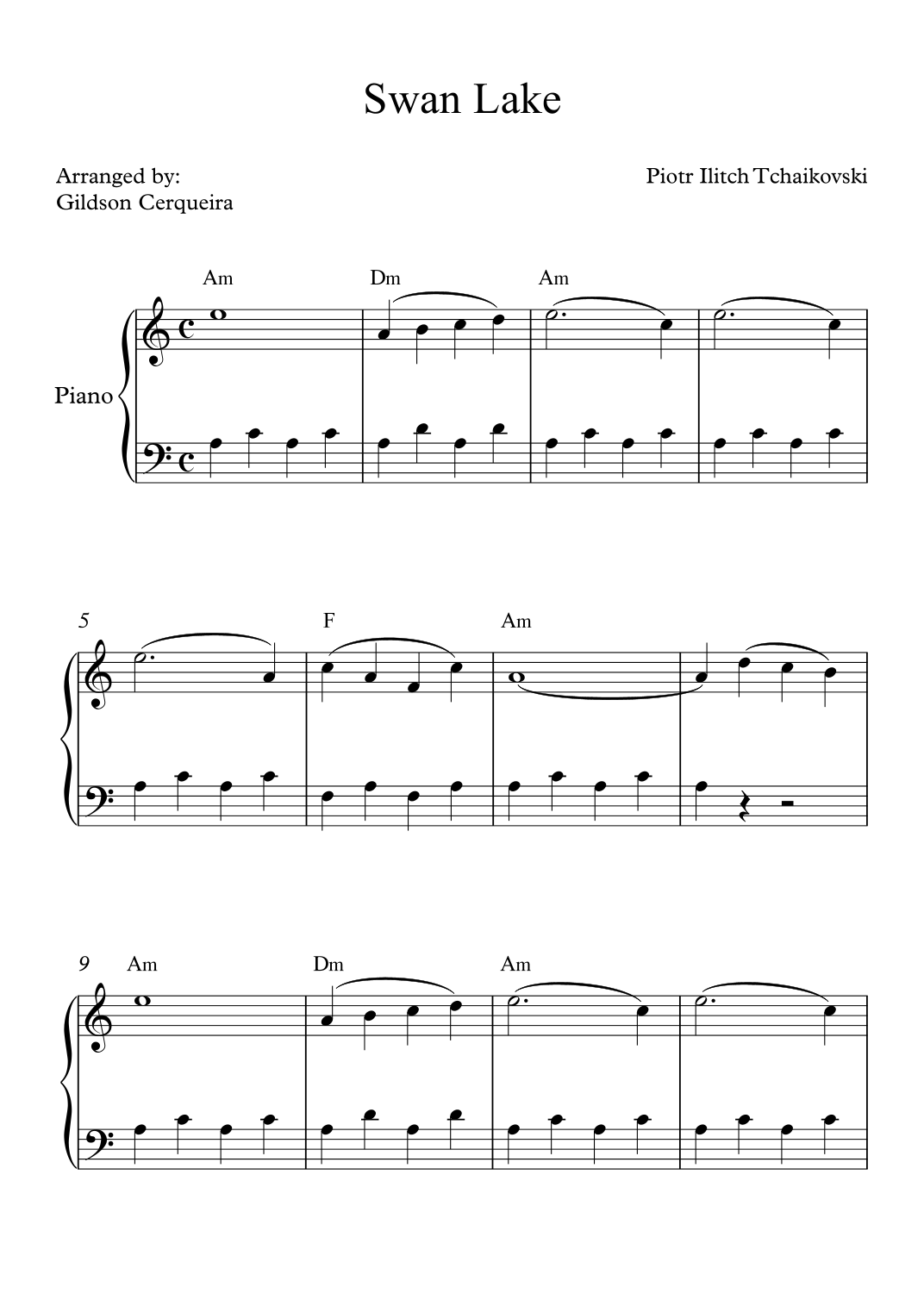 Swan Lake

Arranged by:
Gildson Cerqueira

Piotr Ilitch Tchaikovski

Am Dm Am

Piano

5 F Am

9 Am Dm Am